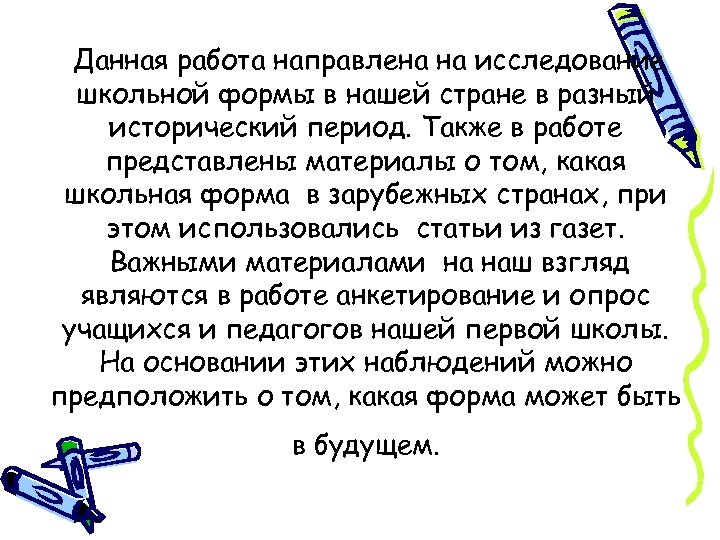 Данная работа направлена на исследование школьной формы в нашей стране в разный исторический период. Также в работе представлены материалы о том, какая школьная форма в зарубежных странах, при этом использовались статьи из газет. Важными материалами на наш взгляд являются в работе анкетирование и опрос учащихся и педагогов нашей первой школы. На основании этих наблюдений можно предположить о том, какая форма может быть в будущем.